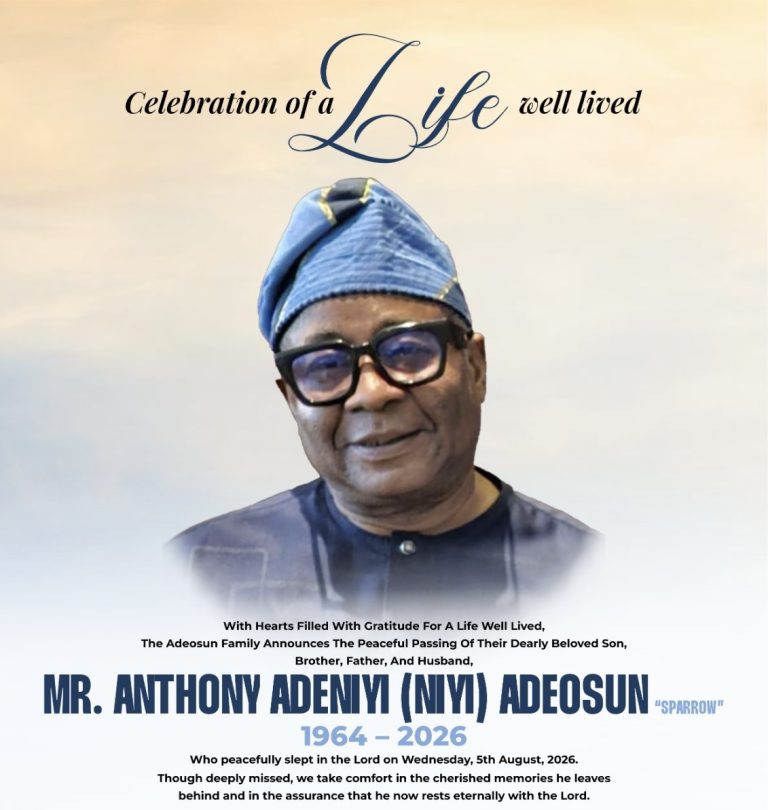 Celebration of a Life well lived

With Hearts Filled With Gratitude For A Life Well Lived, The Adeosun Family Announces The Peaceful Passing Of Their Dearly Beloved Son, Brother, Father, And Husband,

MR. ANTHONY ADENIYI (NIYI) ADEOSUN "SPARROW"

1964 – 2026

Who peacefully slept in the Lord on Wednesday, 5th August, 2026. Though deeply missed, we take comfort in the cherished memories he leaves behind and in the assurance that he now rests eternally with the Lord.